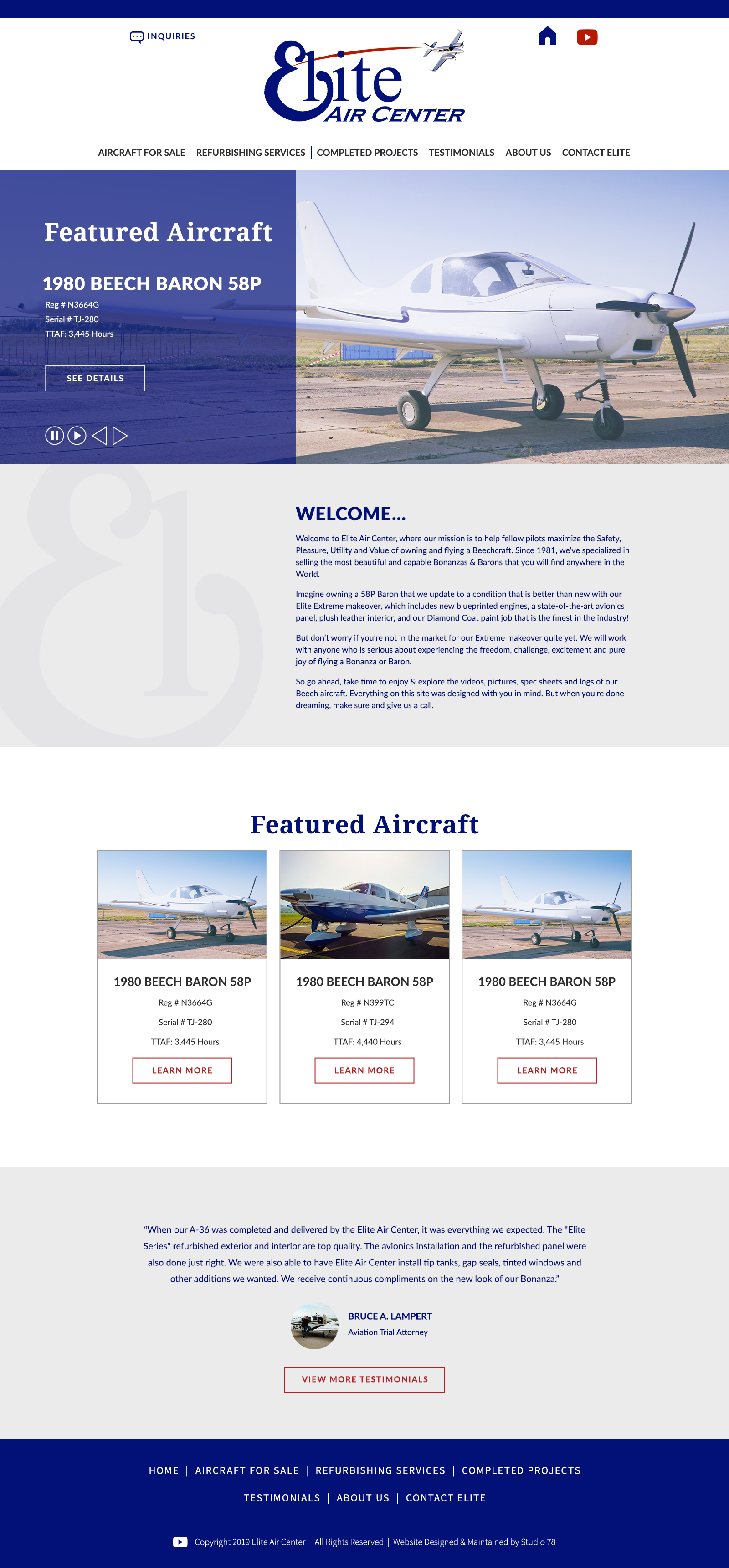 INQUIRIES

Elite
AIR CENTER

AIRCRAFT FOR SALE | REFURBISHING SERVICES | COMPLETED PROJECTS | TESTIMONIALS | ABOUT US | CONTACT ELITE

Featured Aircraft

1980 BEECH BARON 58P

Reg # N3664G
Serial # TJ-280
TTAF: 3,445 Hours

SEE DETAILS

WELCOME...

Welcome to Elite Air Center, where our mission is to help fellow pilots maximize the Safety, Pleasure, Utility and Value of owning and flying a Beechcraft. Since 1981, we've specialized in selling the most beautiful and capable Bonanzas & Barons that you will find anywhere in the World.

Imagine owning a 58P Baron that we update to a condition that is better than new with our Elite Extreme makeover, which includes new blueprinted engines, a state-of-the-art avionics panel, plush leather interior, and our Diamond Coat paint job that is the finest in the industry!

But don't worry if you're not in the market for our Extreme makeover quite yet. We will work with anyone who is serious about experiencing the freedom, challenge, excitement and pure joy of flying a Bonanza or Baron.

So go ahead, take time to enjoy & explore the videos, pictures, spec sheets and logs of our Beech aircraft. Everything on this site was designed with you in mind. But when you're done dreaming, make sure and give us a call.

Featured Aircraft

1980 BEECH BARON 58P
Reg # N3664G
Serial # TJ-280
TTAF: 3,445 Hours
LEARN MORE

1980 BEECH BARON 58P
Reg # N399TC
Serial # TJ-294
TTAF: 4,440 Hours
LEARN MORE

1980 BEECH BARON 58P
Reg # N3664G
Serial # TJ-280
TTAF: 3,445 Hours
LEARN MORE

"When our A-36 was completed and delivered by the Elite Air Center, it was everything we expected. The "Elite Series" refurbished exterior and interior are top quality. The avionics installation and the refurbished panel were also done just right. We were also able to have Elite Air Center install tip tanks, gap seals, tinted windows and other additions we wanted. We receive continuous compliments on the new look of our Bonanza."

BRUCE A. LAMPERT
Aviation Trial Attorney

VIEW MORE TESTIMONIALS

HOME | AIRCRAFT FOR SALE | REFURBISHING SERVICES | COMPLETED PROJECTS
TESTIMONIALS | ABOUT US | CONTACT ELITE

Copyright 2019 Elite Air Center | All Rights Reserved | Website Designed & Maintained by Studio 78